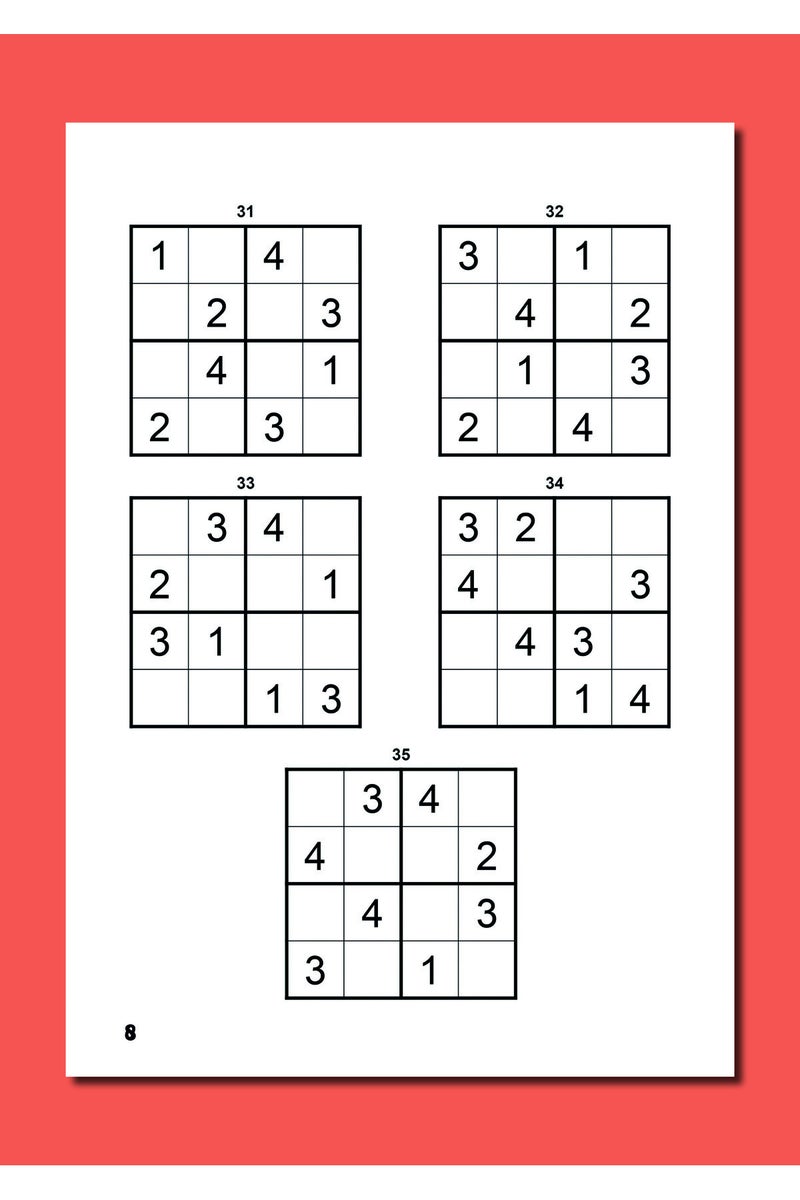 31

| 1 |   | 4 |   |
|---|---|---|---|
|   | 2 |   | 3 |
|   | 4 |   | 1 |
| 2 |   | 3 |   |

32

| 3 |   | 1 |   |
|---|---|---|---|
|   | 4 |   | 2 |
|   | 1 |   | 3 |
| 2 |   | 4 |   |

33

|   | 3 | 4 |   |
|---|---|---|---|
| 2 |   |   | 1 |
| 3 | 1 |   |   |
|   |   | 1 | 3 |

34

| 3 | 2 |   |   |
|---|---|---|---|
| 4 |   |   | 3 |
|   | 4 | 3 |   |
|   |   | 1 | 4 |

35

|   | 3 | 4 |   |
|---|---|---|---|
| 4 |   |   | 2 |
|   | 4 |   | 3 |
| 3 |   | 1 |   |

8